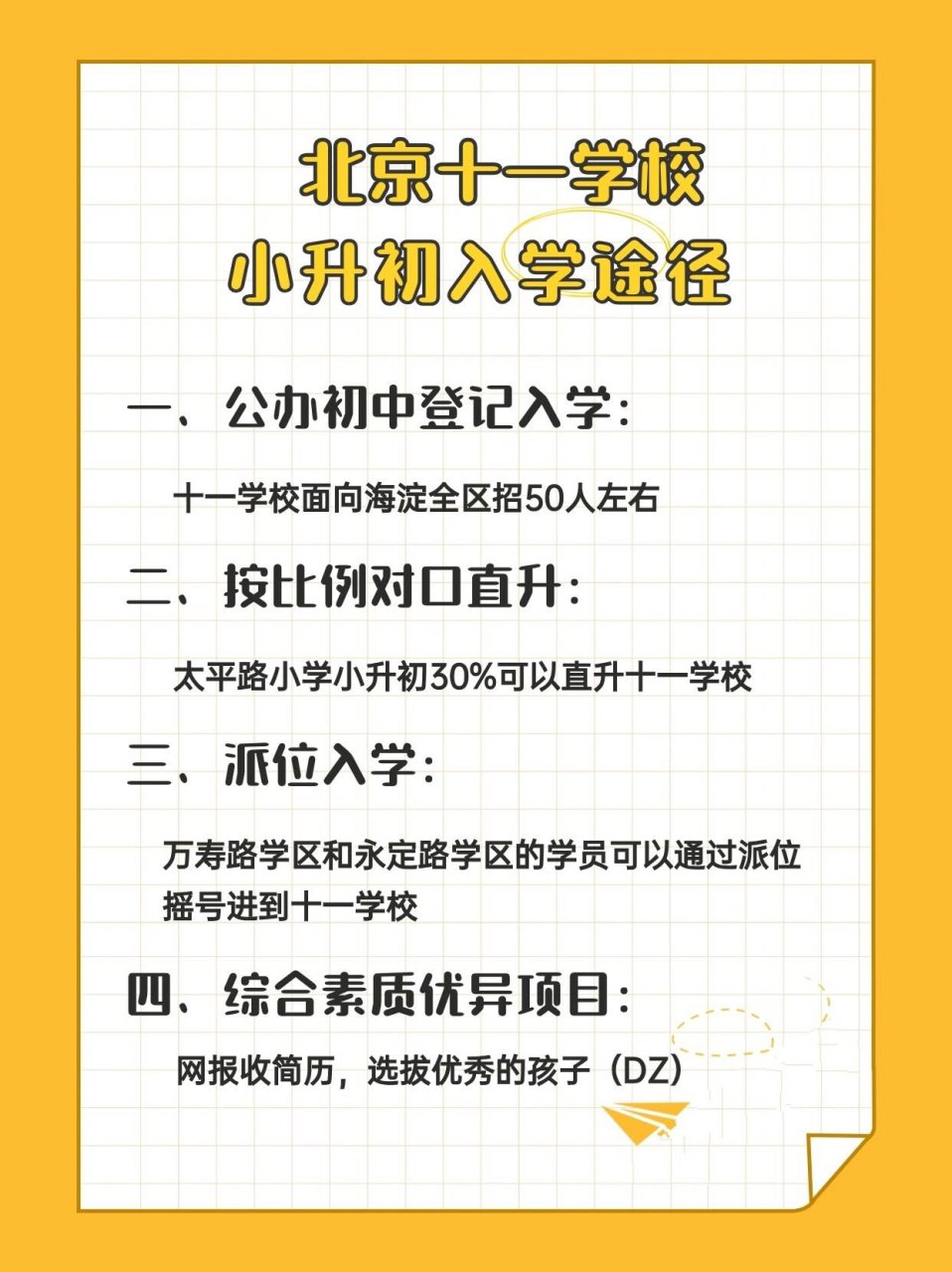 北京十一学校
小升初入学途径

一、公办初中登记入学：

十一学校面向海淀全区招50人左右

二、按比例对口直升：

太平路小学小升初30%可以直升十一学校

三、派位入学：

万寿路学区和永定路学区的学员可以通过派位摇号进到十一学校

四、综合素质优异项目：

网报收简历，选拔优秀的孩子（DZ）